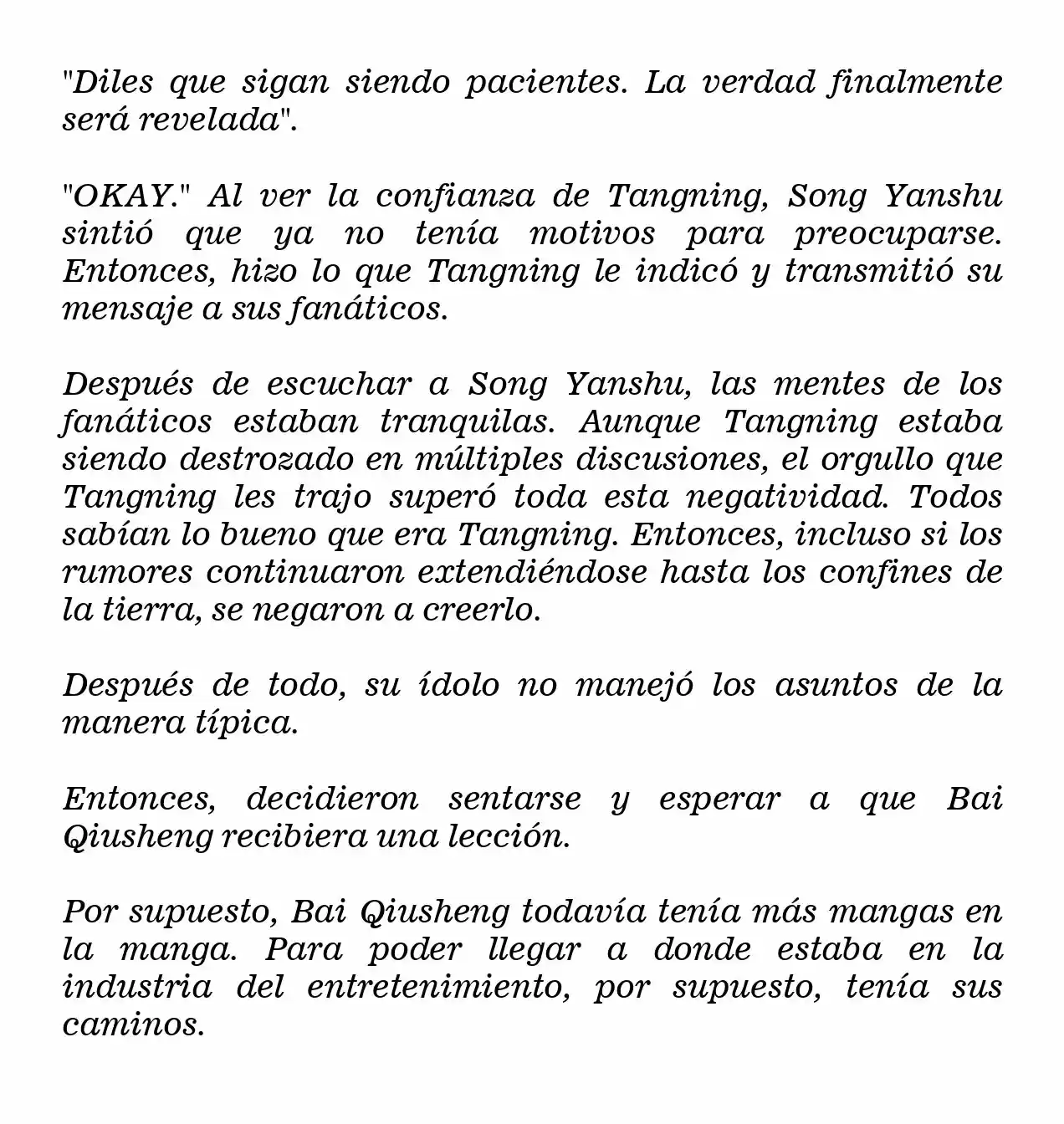 "Diles que sigan siendo pacientes. La verdad finalmente será revelada".

"OKAY." Al ver la confianza de Tangning, Song Yanshu sintió que ya no tenía motivos para preocuparse. Entonces, hizo lo que Tangning le indicó y transmitió su mensaje a sus fanáticos.

Después de escuchar a Song Yanshu, las mentes de los fanáticos estaban tranquilas. Aunque Tangning estaba siendo destrozado en múltiples discusiones, el orgullo que Tangning les trajo superó toda esta negatividad. Todos sabían lo bueno que era Tangning. Entonces, incluso si los rumores continuaron extendiéndose hasta los confines de la tierra, se negaron a creerlo.

Después de todo, su ídolo no manejó los asuntos de la manera típica.

Entonces, decidieron sentarse y esperar a que Bai Qiusheng recibiera una lección.

Por supuesto, Bai Qiusheng todavía tenía más mangas en la manga. Para poder llegar a donde estaba en la industria del entretenimiento, por supuesto, tenía sus caminos.